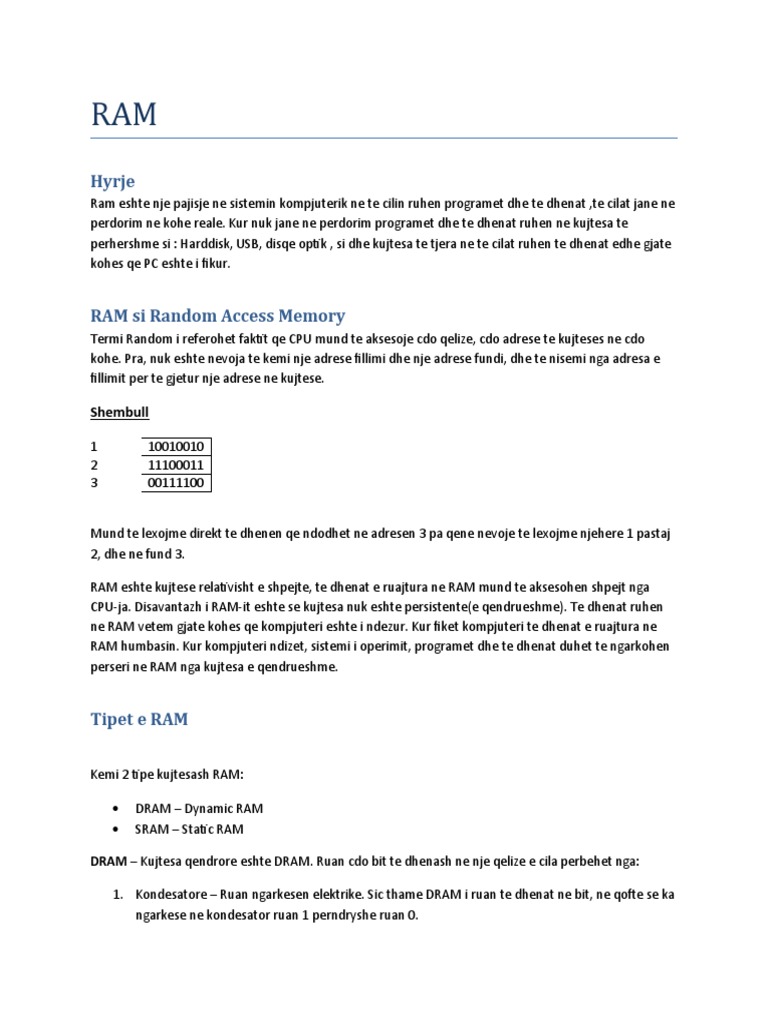 RAM

Hyrje

Ram eshte nje pajisje ne sistemin kompjuterik ne te cilin ruhen programet dhe te dhenat ,te cilat jane ne perdorim ne kohe reale. Kur nuk jane ne perdorim programet dhe te dhenat ruhen ne kujtesa te perhershme si : Harddisk, USB, disqe optik , si dhe kujtesa te tjera ne te cilat ruhen te dhenat edhe gjate kohes qe PC eshte i fikur.

RAM si Random Access Memory

Termi Random i referohet faktit qe CPU mund te aksesoje cdo qelize, cdo adrese te kujteses ne cdo kohe. Pra, nuk eshte nevoja te kemi nje adrese fillimi dhe nje adrese fundi, dhe te nisemi nga adresa e fillimit per te gjetur nje adrese ne kujtese.

Shembull

| 1 | 10010010 |
|---|---|
| 2 | 11100011 |
| 3 | 00111100 |

Mund te lexojme direkt te dhenen qe ndodhet ne adresen 3 pa qene nevoje te lexojme njehere 1 pastaj 2, dhe ne fund 3.

RAM eshte kujtese relativisht e shpejte, te dhenat e ruajtura ne RAM mund te aksesohen shpejt nga CPU-ja. Disavantazh i RAM-it eshte se kujtesa nuk eshte persistente(e qendrueshme). Te dhenat ruhen ne RAM vetem gjate kohes qe kompjuteri eshte i ndezur. Kur fiket kompjuteri te dhenat e ruajtura ne RAM humbasin. Kur kompjuteri ndizet, sistemi i operimit, programet dhe te dhenat duhet te ngarkohen perseri ne RAM nga kujtesa e qendrueshme.

Tipet e RAM

Kemi 2 tipe kujtesash RAM:

• DRAM – Dynamic RAM
• SRAM – Static RAM

DRAM – Kujtesa qendrore eshte DRAM. Ruan cdo bit te dhenash ne nje qelize e cila perbehet nga:

1. Kondesatore – Ruan ngarkesen elektrike. Sic thame DRAM i ruan te dhenat ne bit, ne qofte se ka ngarkese ne kondesator ruan 1 perndryshe ruan 0.